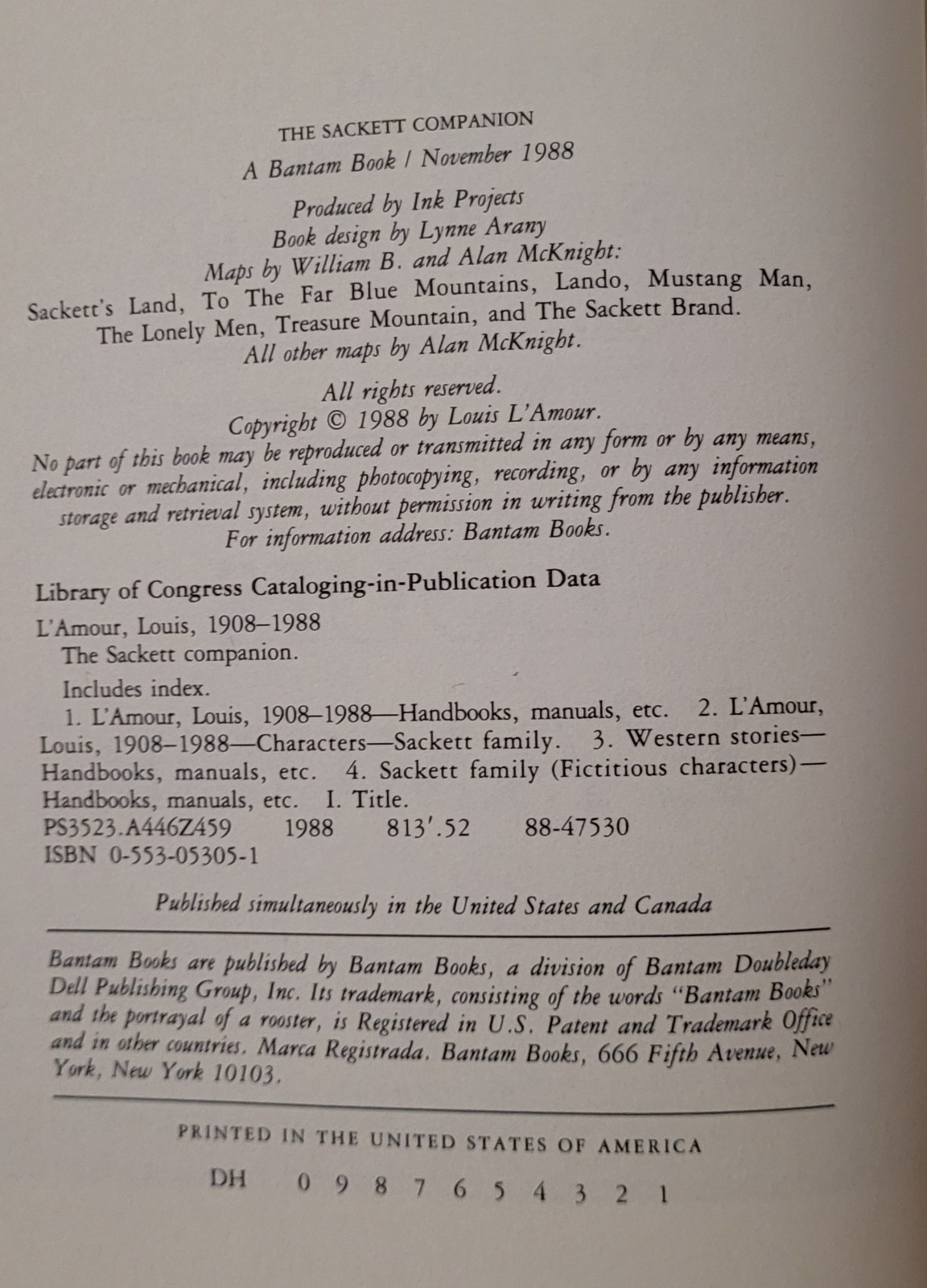 THE SACKETT COMPANION

A Bantam Book / November 1988

Produced by Ink Projects
Book design by Lynne Arany
Maps by William B. and Alan McKnight:
Sackett's Land, To The Far Blue Mountains, Lando, Mustang Man, The Lonely Men, Treasure Mountain, and The Sackett Brand.
All other maps by Alan McKnight.

All rights reserved.
Copyright © 1988 by Louis L'Amour.
No part of this book may be reproduced or transmitted in any form or by any means, electronic or mechanical, including photocopying, recording, or by any information storage and retrieval system, without permission in writing from the publisher.
For information address: Bantam Books.

Library of Congress Cataloging-in-Publication Data

L'Amour, Louis, 1908–1988
The Sackett companion.

Includes index.
1. L'Amour, Louis, 1908–1988—Handbooks, manuals, etc. 2. L'Amour, Louis, 1908–1988—Characters—Sackett family. 3. Western stories—Handbooks, manuals, etc. 4. Sackett family (Fictitious characters)—Handbooks, manuals, etc. I. Title.
PS3523.A446Z459 1988 813'.52 88-47530
ISBN 0-553-05305-1

Published simultaneously in the United States and Canada

Bantam Books are published by Bantam Books, a division of Bantam Doubleday Dell Publishing Group, Inc. Its trademark, consisting of the words "Bantam Books" and the portrayal of a rooster, is Registered in U.S. Patent and Trademark Office and in other countries. Marca Registrada. Bantam Books, 666 Fifth Avenue, New York, New York 10103.

PRINTED IN THE UNITED STATES OF AMERICA

DH 0 9 8 7 6 5 4 3 2 1